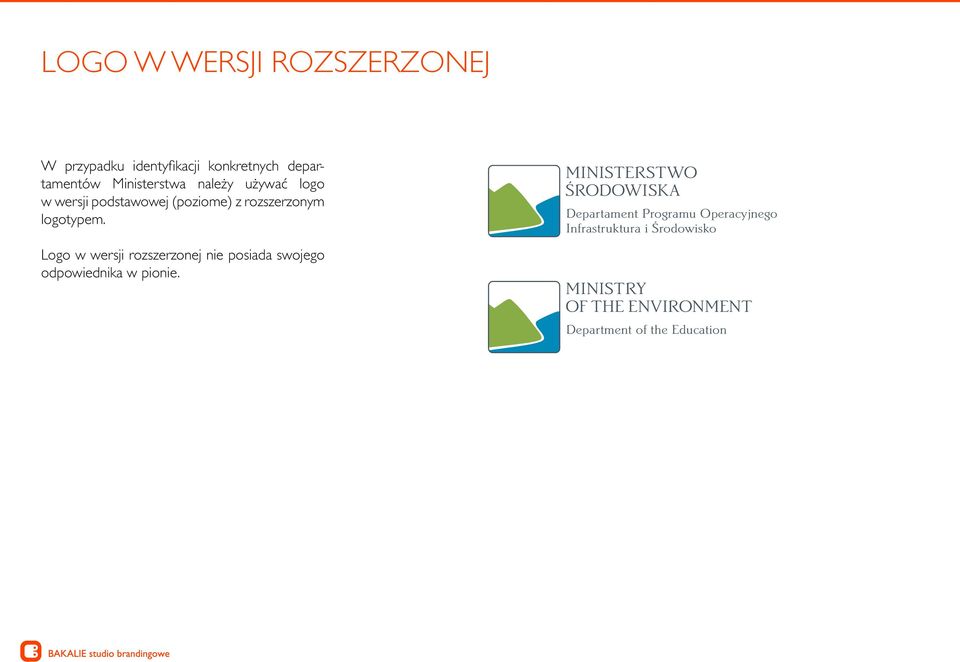 LOGO W WERSJI ROZSZERZONEJ

W przypadku identyfikacji konkretnych departamentów Ministerstwa należy używać logo w wersji podstawowej (poziome) z rozszerzonym logotypem.

Logo w wersji rozszerzonej nie posiada swojego odpowiednika w pionie.

MINISTERSTWO
ŚRODOWISKA
Departament Programu Operacyjnego
Infrastruktura i Środowisko

MINISTRY
OF THE ENVIRONMENT
Department of the Education

BAKALIE studio brandingowe